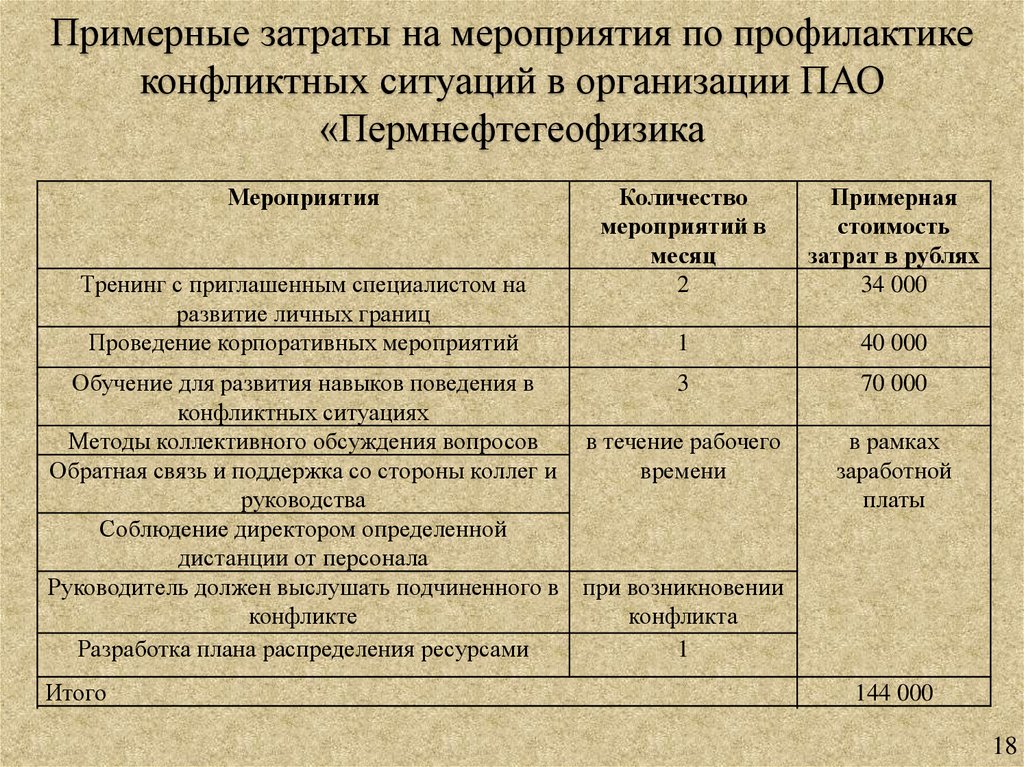 Примерные затраты на мероприятия по профилактике конфликтных ситуаций в организации ПАО «Пермнефтегеофизика

| Мероприятия | Количество мероприятий в месяц | Примерная стоимость затрат в рублях |
|---|---|---|
| Тренинг с приглашенным специалистом на развитие личных границ | 2 | 34 000 |
| Проведение корпоративных мероприятий | 1 | 40 000 |
| Обучение для развития навыков поведения в конфликтных ситуациях | 3 | 70 000 |
| Методы коллективного обсуждения вопросов | в течение рабочего времени | в рамках заработной платы |
| Обратная связь и поддержка со стороны коллег и руководства | | |
| Соблюдение директором определенной дистанции от персонала | | |
| Руководитель должен выслушать подчиненного в конфликте | при возникновении конфликта | |
| Разработка плана распределения ресурсами | 1 | |
| Итого | | 144 000 |

18